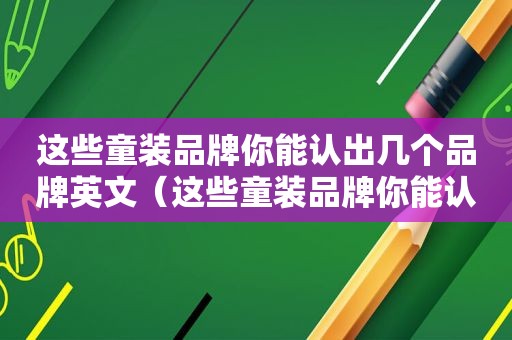 这些童装品牌你能认出几个品牌英文（这些童装品牌你能认